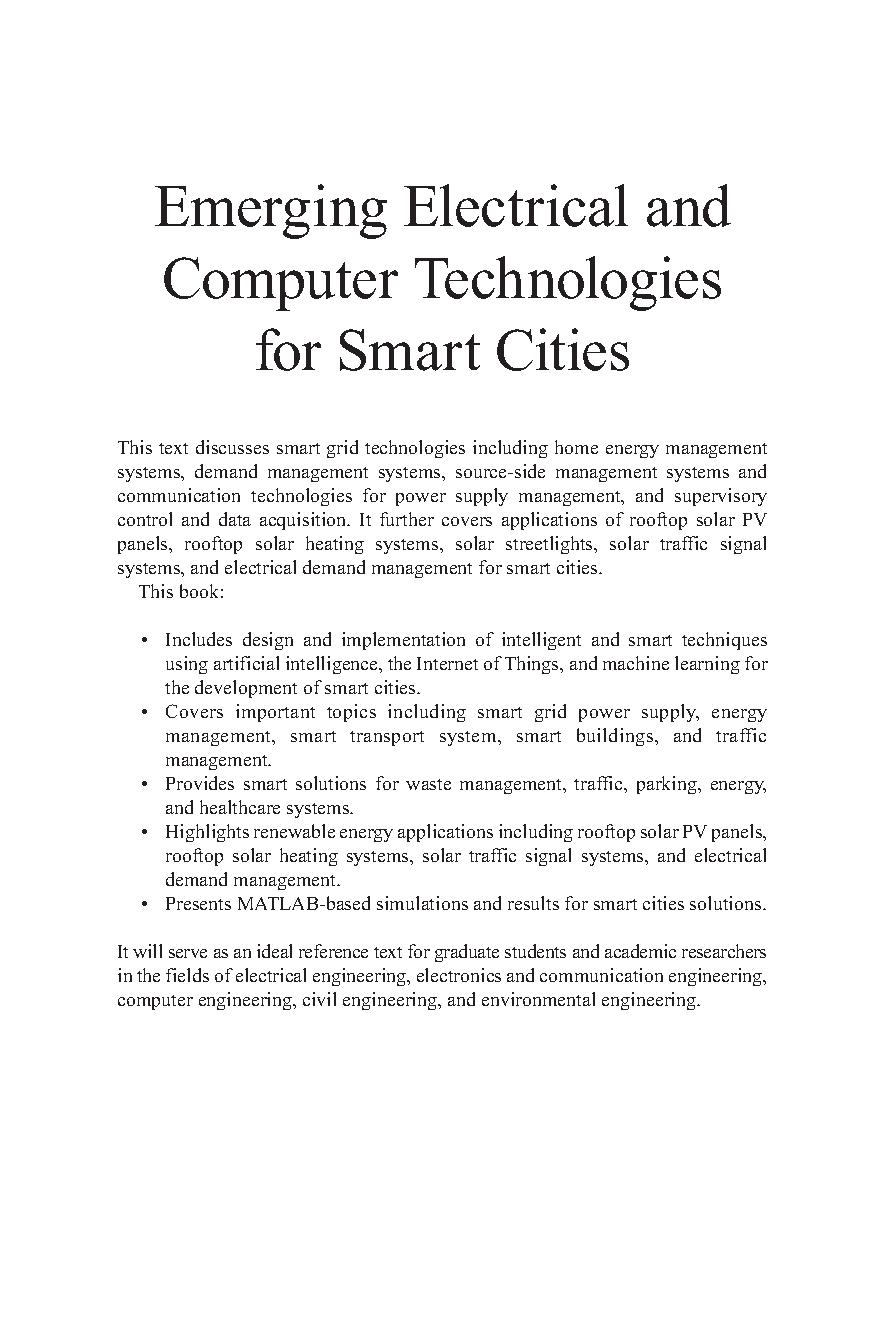 Emerging Electrical and Computer Technologies for Smart Cities

This text discusses smart grid technologies including home energy management systems, demand management systems, source-side management systems and communication technologies for power supply management, and supervisory control and data acquisition. It further covers applications of rooftop solar PV panels, rooftop solar heating systems, solar streetlights, solar traffic signal systems, and electrical demand management for smart cities.

This book:

• Includes design and implementation of intelligent and smart techniques using artificial intelligence, the Internet of Things, and machine learning for the development of smart cities.
• Covers important topics including smart grid power supply, energy management, smart transport system, smart buildings, and traffic management.
• Provides smart solutions for waste management, traffic, parking, energy, and healthcare systems.
• Highlights renewable energy applications including rooftop solar PV panels, rooftop solar heating systems, solar traffic signal systems, and electrical demand management.
• Presents MATLAB-based simulations and results for smart cities solutions.

It will serve as an ideal reference text for graduate students and academic researchers in the fields of electrical engineering, electronics and communication engineering, computer engineering, civil engineering, and environmental engineering.